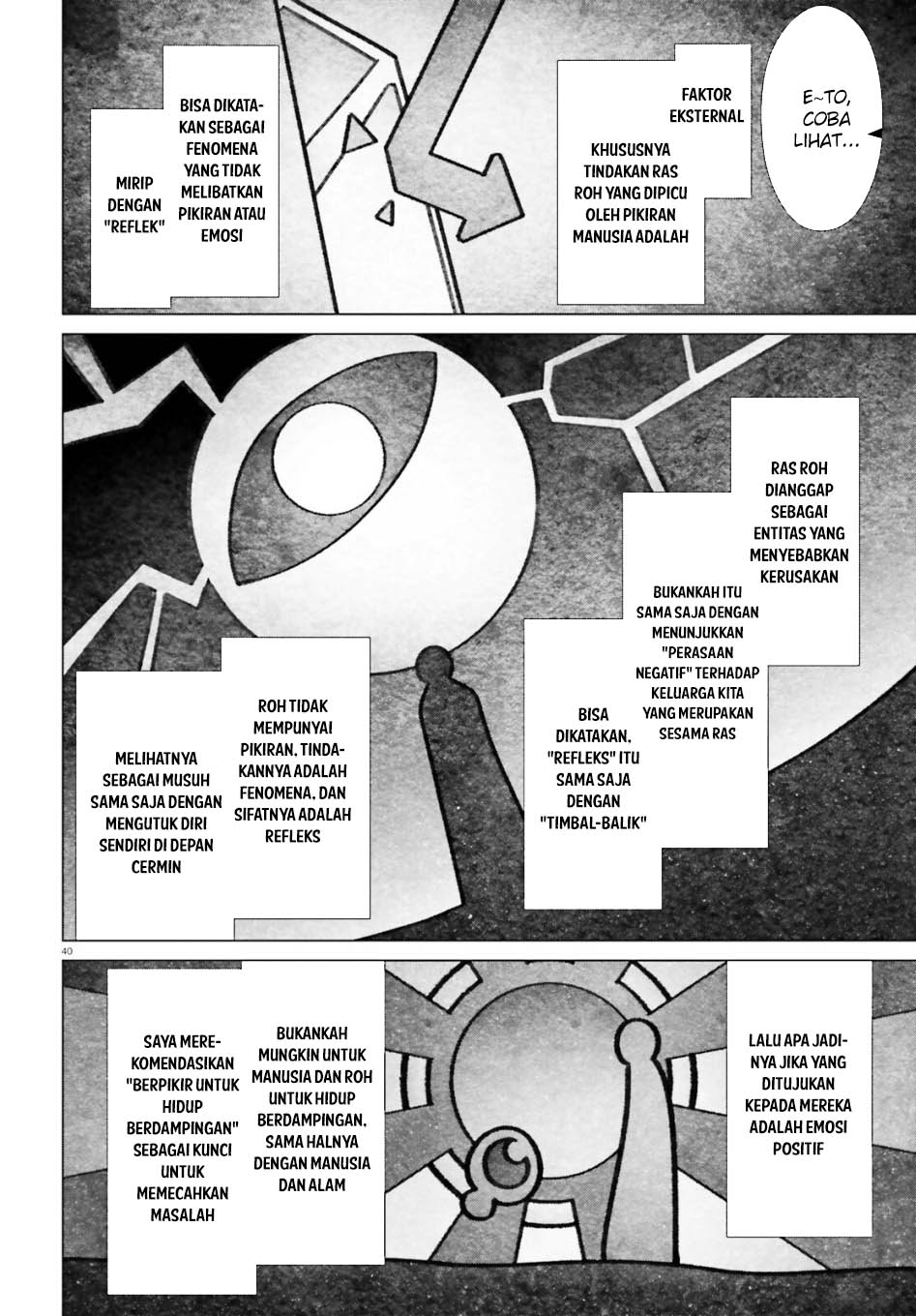 E~TO, COBA LIHAT...

FAKTOR EKSTERNAL

KHUSUSNYA TINDAKAN RAS ROH YANG DIPICU OLEH PIKIRAN MANUSIA ADALAH

BISA DIKATAKAN SEBAGAI FENOMENA YANG TIDAK MELIBATKAN PIKIRAN ATAU EMOSI

MIRIP DENGAN "REFLEK"

RAS ROH DIANGGAP SEBAGAI ENTITAS YANG MENYEBABKAN KERUSAKAN

BUKANKAH ITU SAMA SAJA DENGAN MENUNJUKKAN "PERASAAN NEGATIF" TERHADAP KELUARGA KITA YANG MERUPAKAN SESAMA RAS

BISA DIKATAKAN, "REFLEKS" ITU SAMA SAJA DENGAN "TIMBAL-BALIK"

ROH TIDAK MEMPUNYAI PIKIRAN, TINDAKANNYA ADALAH FENOMENA, DAN SIFATNYA ADALAH REFLEKS

MELIHATNYA SEBAGAI MUSUH SAMA SAJA DENGAN MENGUTUK DIRI SENDIRI DI DEPAN CERMIN

40

LALU APA JADINYA JIKA YANG DITUJUKAN KEPADA MEREKA ADALAH EMOSI POSITIF

BUKANKAH MUNGKIN UNTUK MANUSIA DAN ROH UNTUK HIDUP BERDAMPINGAN, SAMA HALNYA DENGAN MANUSIA DAN ALAM

SAYA MEREKOMENDASIKAN "BERPIKIR UNTUK HIDUP BERDAMPINGAN" SEBAGAI KUNCI UNTUK MEMECAHKAN MASALAH